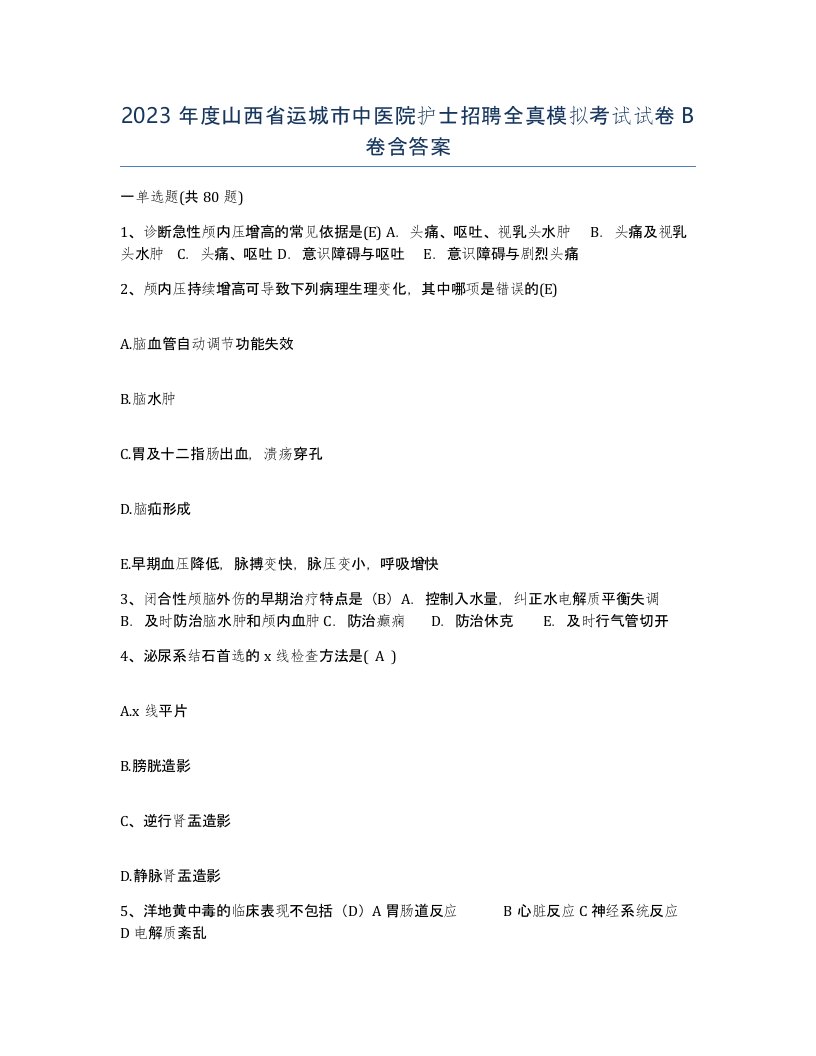 2023 年度山西省运城市中医院护士招聘全真模拟考试试卷 B 卷含答案

一单选题(共 80 题)

1、诊断急性颅内压增高的常见依据是(E) A. 头痛、呕吐、视乳头水肿 B. 头痛及视乳头水肿 C. 头痛、呕吐 D. 意识障碍与呕吐 E. 意识障碍与剧烈头痛

2、颅内压持续增高可导致下列病理生理变化，其中哪项是错误的(E)

A.脑血管自动调节功能失效

B.脑水肿

C.胃及十二指肠出血，溃疡穿孔

D.脑疝形成

E.早期血压降低，脉搏变快，脉压变小，呼吸增快

3、闭合性颅脑外伤的早期治疗特点是（B）A. 控制入水量，纠正水电解质平衡失调 B. 及时防治脑水肿和颅内血肿 C. 防治癫痫 D. 防治休克 E. 及时行气管切开

4、泌尿系结石首选的 x 线检查方法是( A )

A.x 线平片

B.膀胱造影

C、逆行肾盂造影

D.静脉肾盂造影

5、洋地黄中毒的临床表现不包括（D）A 胃肠道反应 B 心脏反应 C 神经系统反应 D 电解质紊乱